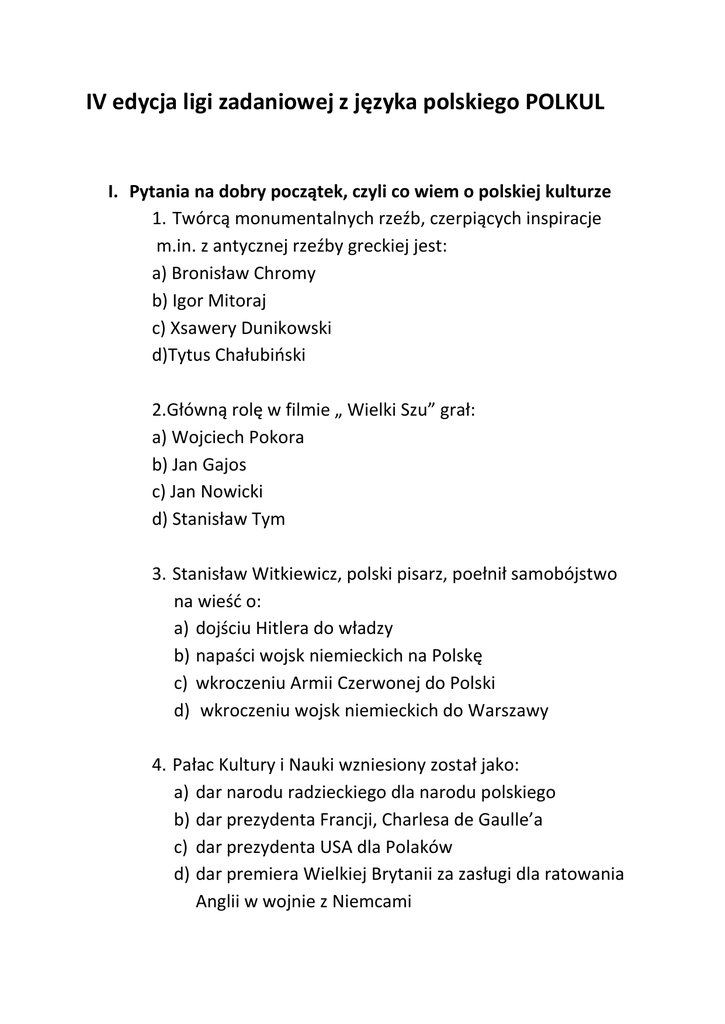 IV edycja ligi zadaniowej z języka polskiego POLKUL

I. Pytania na dobry początek, czyli co wiem o polskiej kulturze

1. Twórcą monumentalnych rzeźb, czerpiących inspiracje m.in. z antycznej rzeźby greckiej jest:
a) Bronisław Chromy
b) Igor Mitoraj
c) Xsawery Dunikowski
d)Tytus Chałubiński

2.Główną rolę w filmie „ Wielki Szu" grał:
a) Wojciech Pokora
b) Jan Gajos
c) Jan Nowicki
d) Stanisław Tym

3. Stanisław Witkiewicz, polski pisarz, poełnił samobójstwo na wieść o:
a) dojściu Hitlera do władzy
b) napaści wojsk niemieckich na Polskę
c) wkroczeniu Armii Czerwonej do Polski
d) wkroczeniu wojsk niemieckich do Warszawy

4. Pałac Kultury i Nauki wzniesiony został jako:
a) dar narodu radzieckiego dla narodu polskiego
b) dar prezydenta Francji, Charlesa de Gaulle'a
c) dar prezydenta USA dla Polaków
d) dar premiera Wielkiej Brytanii za zasługi dla ratowania Anglii w wojnie z Niemcami